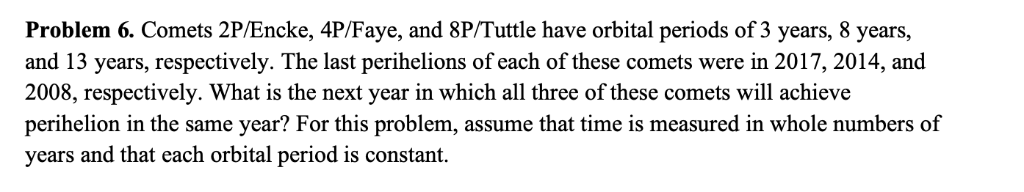 **Problem 6.** Comets 2P/Encke, 4P/Faye, and 8P/Tuttle have orbital periods of 3 years, 8 years, and 13 years, respectively. The last perihelions of each of these comets were in 2017, 2014, and 2008, respectively. What is the next year in which all three of these comets will achieve perihelion in the same year? For this problem, assume that time is measured in whole numbers of years and that each orbital period is constant.